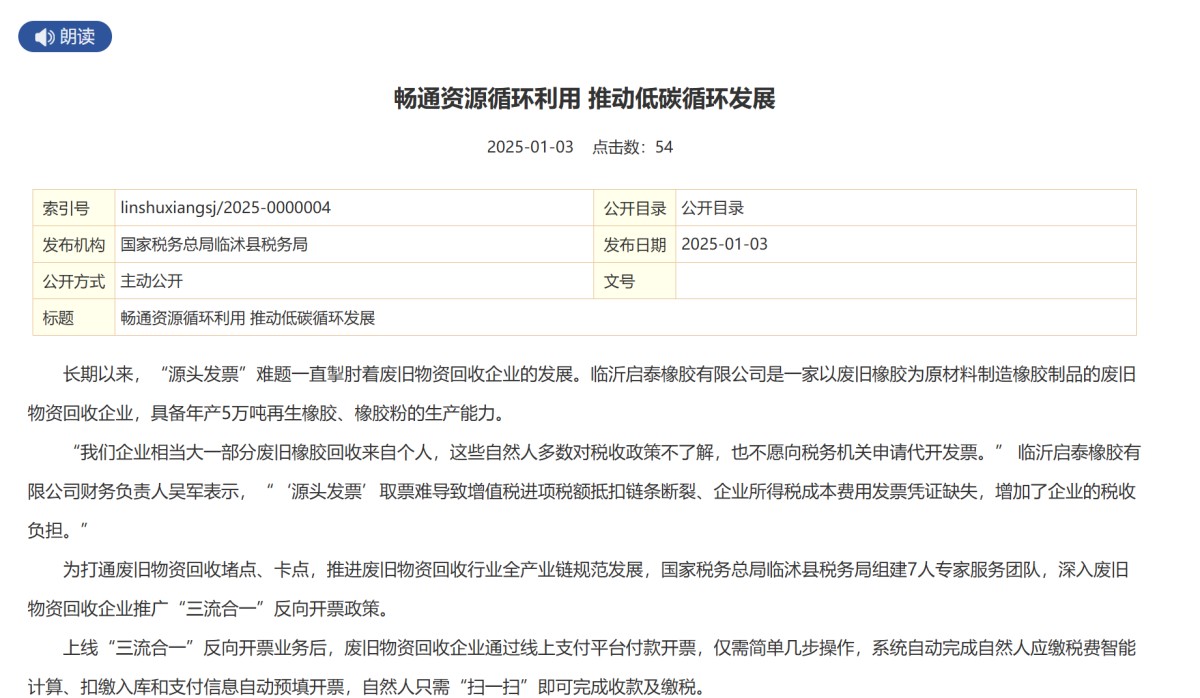 朗读

畅通资源循环利用 推动低碳循环发展

2025-01-03　点击数：54

| 索引号 | linshuxiangsj/2025-0000004 | 公开目录 | 公开目录 |
|---|---|---|---|
| 发布机构 | 国家税务总局临沭县税务局 | 发布日期 | 2025-01-03 |
| 公开方式 | 主动公开 | 文号 | |
| 标题 | 畅通资源循环利用 推动低碳循环发展 | | |

长期以来，“源头发票”难题一直掣肘着废旧物资回收企业的发展。临沂启泰橡胶有限公司是一家以废旧橡胶为原材料制造橡胶制品的废旧物资回收企业，具备年产5万吨再生橡胶、橡胶粉的生产能力。

“我们企业相当大一部分废旧橡胶回收来自个人，这些自然人多数对税收政策不了解，也不愿向税务机关申请代开发票。” 临沂启泰橡胶有限公司财务负责人吴军表示，“‘源头发票’取票难导致增值税进项税额抵扣链条断裂、企业所得税成本费用发票凭证缺失，增加了企业的税收负担。”

为打通废旧物资回收堵点、卡点，推进废旧物资回收行业全产业链规范发展，国家税务总局临沭县税务局组建7人专家服务团队，深入废旧物资回收企业推广“三流合一”反向开票政策。

上线“三流合一”反向开票业务后，废旧物资回收企业通过线上支付平台付款开票，仅需简单几步操作，系统自动完成自然人应缴税费智能计算、扣缴入库和支付信息自动预填开票，自然人只需“扫一扫”即可完成收款及缴税。